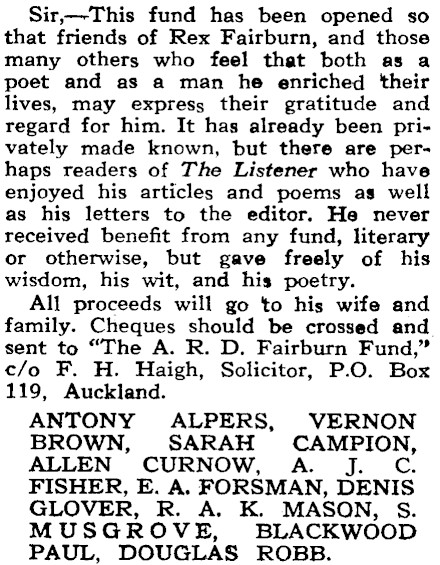 Sir,—This fund has been opened so that friends of Rex Fairburn, and those many others who feel that both as a poet and as a man he enriched their lives, may express their gratitude and regard for him. It has already been privately made known, but there are perhaps readers of The Listener who have enjoyed his articles and poems as well as his letters to the editor. He never received benefit from any fund, literary or otherwise, but gave freely of his wisdom, his wit, and his poetry.

All proceeds will go to his wife and family. Cheques should be crossed and sent to "The A. R. D. Fairburn Fund," c/o F. H. Haigh, Solicitor, P.O. Box 119, Auckland.

ANTONY ALPERS, VERNON BROWN, SARAH CAMPION, ALLEN CURNOW, A. J. C. FISHER, E. A. FORSMAN, DENIS GLOVER, R. A. K. MASON, S. MUSGROVE, BLACKWOOD PAUL, DOUGLAS ROBB.